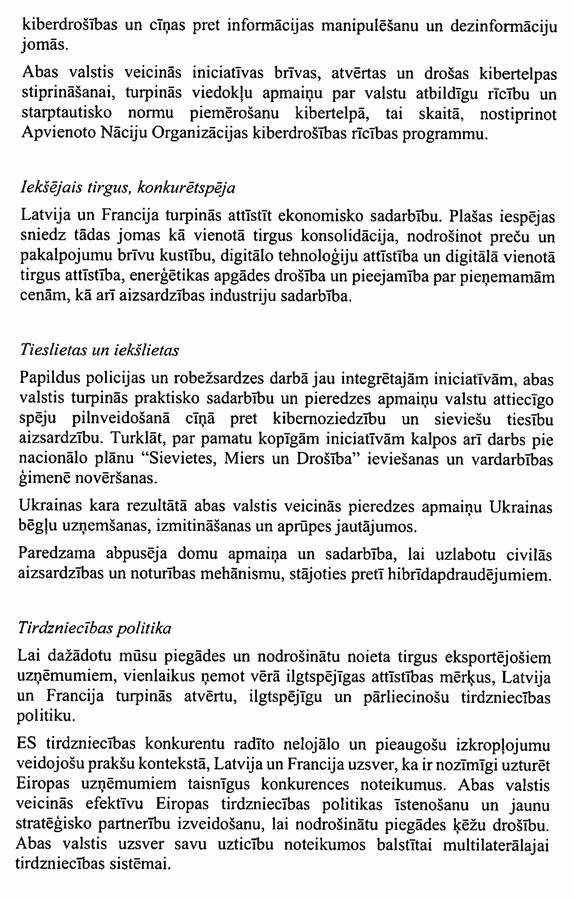 kiberdrošības un cīņas pret informācijas manipulēšanu un dezinformāciju jomās.

Abas valstis veicinās iniciatīvas brīvas, atvērtas un drošas kibertelpas stiprināšanai, turpinās viedokļu apmaiņu par valstu atbildīgu rīcību un starptautisko normu piemērošanu kibertelpā, tai skaitā, nostiprinot Apvienoto Nāciju Organizācijas kiberdrošības rīcības programmu.

Iekšējais tirgus, konkurētspēja

Latvija un Francija turpinās attīstīt ekonomisko sadarbību. Plašas iespējas sniedz tādas jomas kā vienotā tirgus konsolidācija, nodrošinot preču un pakalpojumu brīvu kustību, digitālo tehnoloģiju attīstība un digitālā vienotā tirgus attīstība, enerģētikas apgādes drošība un pieejamība par pieņemamām cenām, kā arī aizsardzības industriju sadarbība.

Tieslietas un iekšlietas

Papildus policijas un robežsardzes darbā jau integrētajām iniciatīvām, abas valstis turpinās praktisko sadarbību un pieredzes apmaiņu valstu attiecīgo spēju pilnveidošanā cīņā pret kibernoziedzību un sieviešu tiesību aizsardzību. Turklāt, par pamatu kopīgām iniciatīvām kalpos arī darbs pie nacionālo plānu "Sievietes, Miers un Drošība" ieviešanas un vardarbības ģimenē novēršanas.

Ukrainas kara rezultātā abas valstis veicinās pieredzes apmaiņu Ukrainas bēgļu uzņemšanas, izmitināšanas un aprūpes jautājumos.

Paredzama abpusēja domu apmaiņa un sadarbība, lai uzlabotu civilās aizsardzības un noturības mehānismu, stājoties pretī hibrīdapdraudējumiem.

Tirdzniecības politika

Lai dažādotu mūsu piegādes un nodrošinātu noieta tirgus eksportējošiem uzņēmumiem, vienlaikus ņemot vērā ilgtspējīgas attīstības mērķus, Latvija un Francija turpinās atvērtu, ilgtspējīgu un pārliecinošu tirdzniecības politiku.

ES tirdzniecības konkurentu radīto nelojālo un pieaugošu izkropļojumu veidojošu prakšu kontekstā, Latvija un Francija uzsver, ka ir nozīmīgi uzturēt Eiropas uzņēmumiem taisnīgus konkurences noteikumus. Abas valstis veicinās efektīvu Eiropas tirdzniecības politikas īstenošanu un jaunu stratēģisko partnerību izveidošanu, lai nodrošinātu piegādes ķēžu drošību. Abas valstis uzsver savu uzticību noteikumos balstītai multilaterālajai tirdzniecības sistēmai.